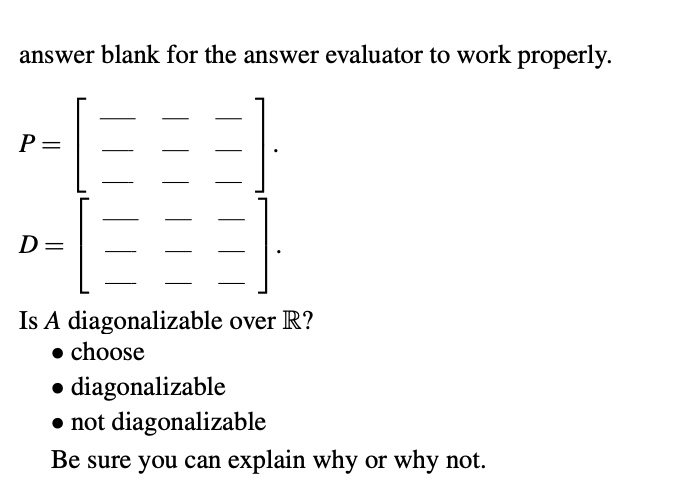 answer blank for the answer evaluator to work properly.

$P = \begin{bmatrix} \_\_ & \_\_ & \_\_ \\ \_\_ & \_\_ & \_\_ \\ \_\_ & \_\_ & \_\_ \end{bmatrix}.$

$D = \begin{bmatrix} \_\_ & \_\_ & \_\_ \\ \_\_ & \_\_ & \_\_ \\ \_\_ & \_\_ & \_\_ \end{bmatrix}.$

Is $A$ diagonalizable over $\mathbb{R}$?
• choose
• diagonalizable
• not diagonalizable
Be sure you can explain why or why not.